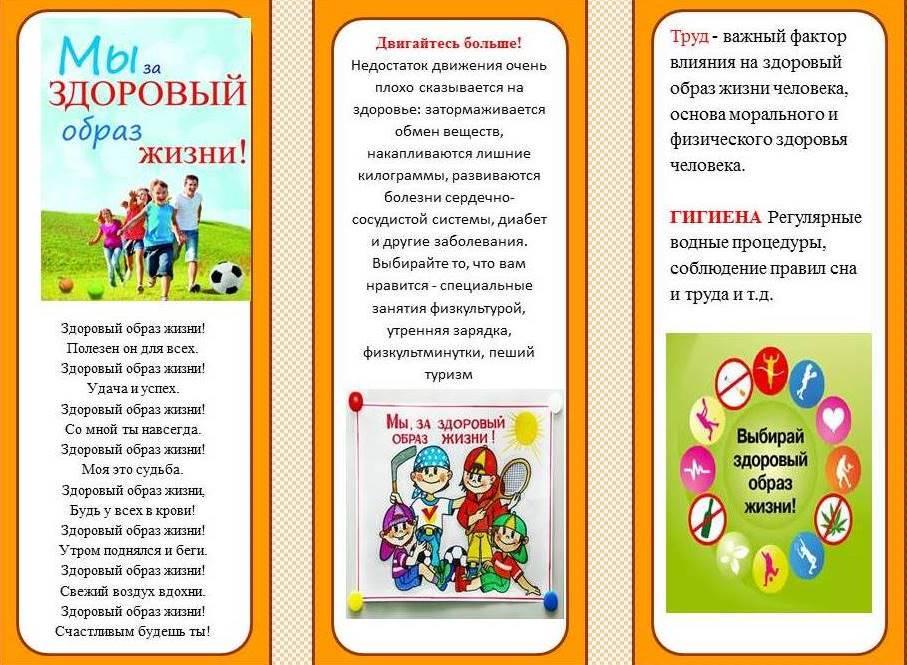 Мы за ЗДОРОВЫЙ образ жизни!

Здоровый образ жизни!
Полезен он для всех.
Здоровый образ жизни!
Удача и успех.
Здоровый образ жизни!
Со мной ты навсегда.
Здоровый образ жизни!
Моя это судьба.
Здоровый образ жизни,
Будь у всех в крови!
Здоровый образ жизни!
Утром поднялся и беги.
Здоровый образ жизни!
Свежий воздух вдохни.
Здоровый образ жизни!
Счастливым будешь ты!

Двигайтесь больше!
Недостаток движения очень плохо сказывается на здоровье: затормаживается обмен веществ, накапливаются лишние килограммы, развиваются болезни сердечно-сосудистой системы, диабет и другие заболевания. Выбирайте то, что вам нравится - специальные занятия физкультурой, утренняя зарядка, физкультминутки, пеший туризм

Мы, за здоровый образ жизни!

Труд - важный фактор влияния на здоровый образ жизни человека, основа морального и физического здоровья человека.

ГИГИЕНА Регулярные водные процедуры, соблюдение правил сна и труда и т.д.

Выбирай здоровый образ жизни!